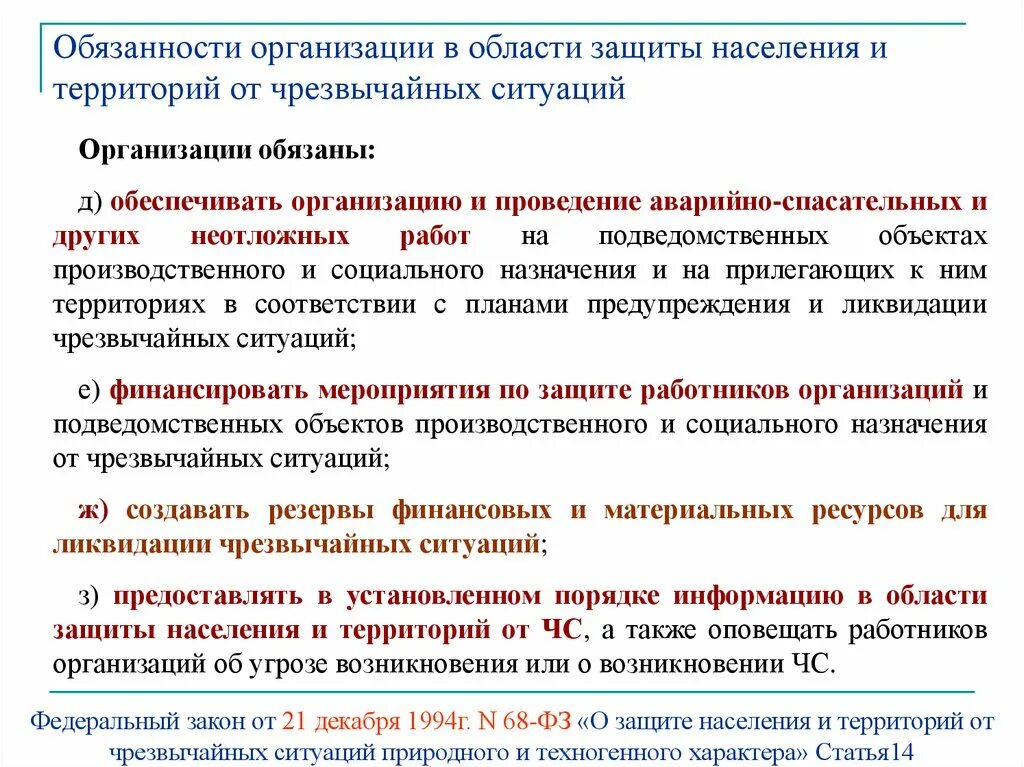 Обязанности организации в области защиты населения и территорий от чрезвычайных ситуаций

Организации обязаны:

д) обеспечивать организацию и проведение аварийно-спасательных и других неотложных работ на подведомственных объектах производственного и социального назначения и на прилегающих к ним территориях в соответствии с планами предупреждения и ликвидации чрезвычайных ситуаций;

е) финансировать мероприятия по защите работников организаций и подведомственных объектов производственного и социального назначения от чрезвычайных ситуаций;

ж) создавать резервы финансовых и материальных ресурсов для ликвидации чрезвычайных ситуаций;

з) предоставлять в установленном порядке информацию в области защиты населения и территорий от ЧС, а также оповещать работников организаций об угрозе возникновения или о возникновении ЧС.

Федеральный закон от 21 декабря 1994г. N 68-ФЗ «О защите населения и территорий от чрезвычайных ситуаций природного и техногенного характера» Статья14